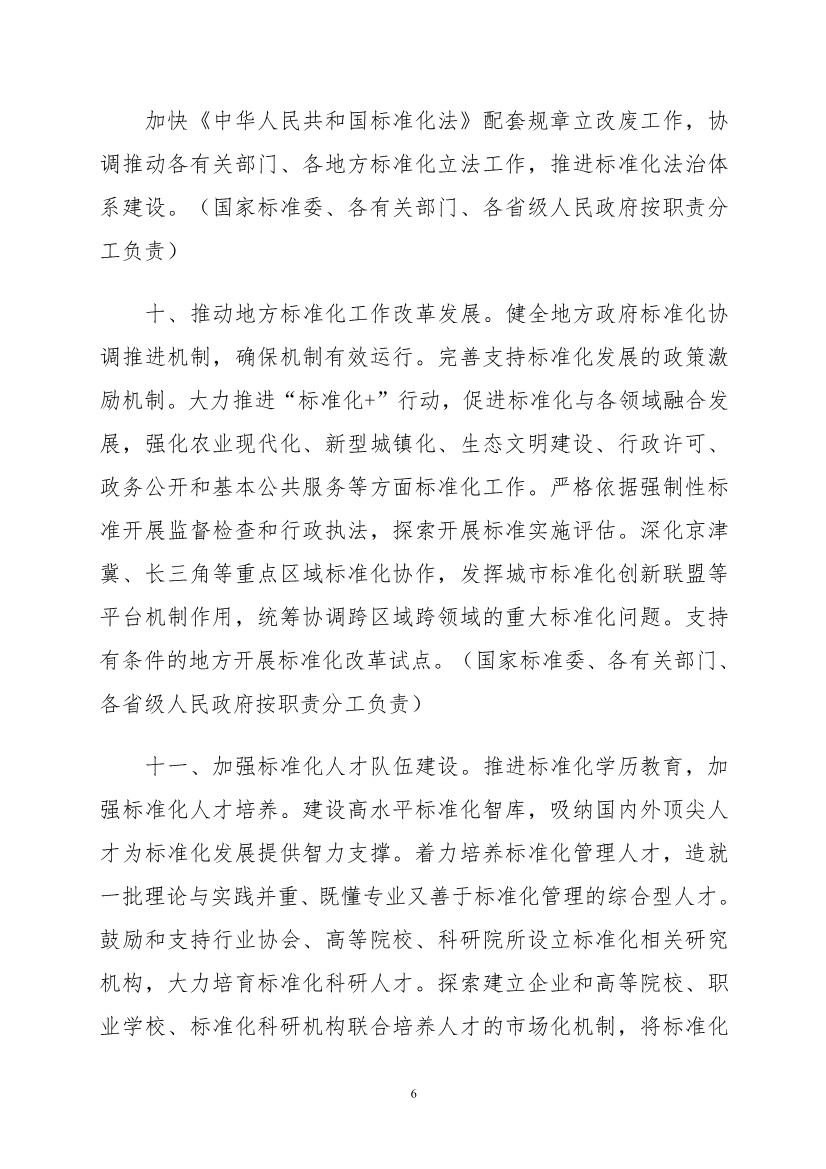 加快《中华人民共和国标准化法》配套规章立改废工作，协调推动各有关部门、各地方标准化立法工作，推进标准化法治体系建设。（国家标准委、各有关部门、各省级人民政府按职责分工负责）

十、推动地方标准化工作改革发展。健全地方政府标准化协调推进机制，确保机制有效运行。完善支持标准化发展的政策激励机制。大力推进“标准化+”行动，促进标准化与各领域融合发展，强化农业现代化、新型城镇化、生态文明建设、行政许可、政务公开和基本公共服务等方面标准化工作。严格依据强制性标准开展监督检查和行政执法，探索开展标准实施评估。深化京津冀、长三角等重点区域标准化协作，发挥城市标准化创新联盟等平台机制作用，统筹协调跨区域跨领域的重大标准化问题。支持有条件的地方开展标准化改革试点。（国家标准委、各有关部门、各省级人民政府按职责分工负责）

十一、加强标准化人才队伍建设。推进标准化学历教育，加强标准化人才培养。建设高水平标准化智库，吸纳国内外顶尖人才为标准化发展提供智力支撑。着力培养标准化管理人才，造就一批理论与实践并重、既懂专业又善于标准化管理的综合型人才。鼓励和支持行业协会、高等院校、科研院所设立标准化相关研究机构，大力培育标准化科研人才。探索建立企业和高等院校、职业学校、标准化科研机构联合培养人才的市场化机制，将标准化

6